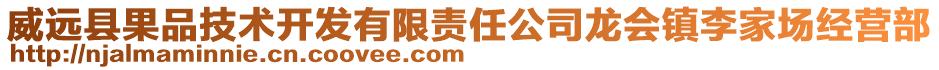 威远县果品技术开发有限责任公司龙会镇李家场经营部
http://njalmaminnie.cn.coovee.com